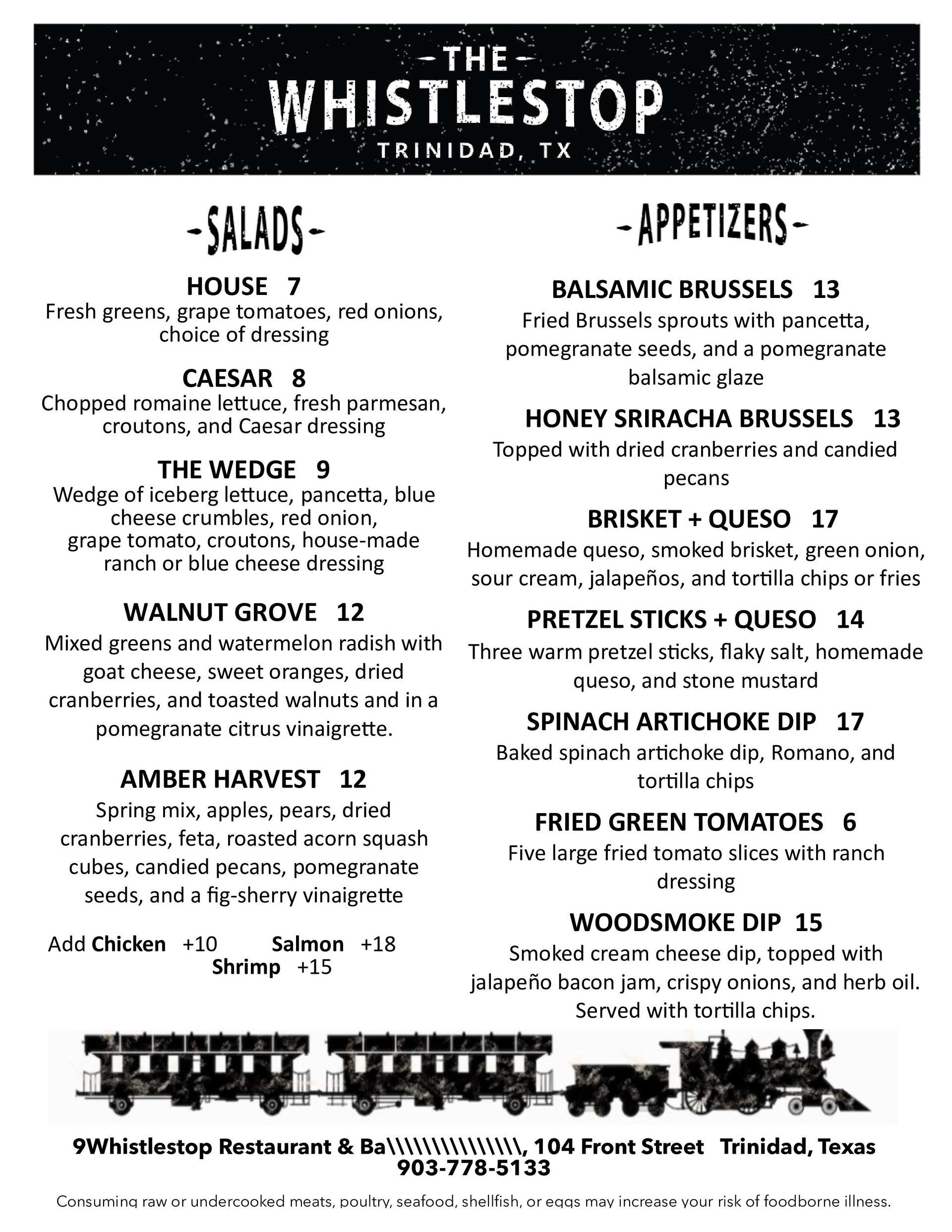 -THE-
WHISTLESTOP
TRINIDAD, TX

-SALADS-

HOUSE 7
Fresh greens, grape tomatoes, red onions, choice of dressing

CAESAR 8
Chopped romaine lettuce, fresh parmesan, croutons, and Caesar dressing

THE WEDGE 9
Wedge of iceberg lettuce, pancetta, blue cheese crumbles, red onion, grape tomato, croutons, house-made ranch or blue cheese dressing

WALNUT GROVE 12
Mixed greens and watermelon radish with goat cheese, sweet oranges, dried cranberries, and toasted walnuts and in a pomegranate citrus vinaigrette.

AMBER HARVEST 12
Spring mix, apples, pears, dried cranberries, feta, roasted acorn squash cubes, candied pecans, pomegranate seeds, and a fig-sherry vinaigrette

Add Chicken +10 Salmon +18
Shrimp +15

-APPETIZERS-

BALSAMIC BRUSSELS 13
Fried Brussels sprouts with pancetta, pomegranate seeds, and a pomegranate balsamic glaze

HONEY SRIRACHA BRUSSELS 13
Topped with dried cranberries and candied pecans

BRISKET + QUESO 17
Homemade queso, smoked brisket, green onion, sour cream, jalapeños, and tortilla chips or fries

PRETZEL STICKS + QUESO 14
Three warm pretzel sticks, flaky salt, homemade queso, and stone mustard

SPINACH ARTICHOKE DIP 17
Baked spinach artichoke dip, Romano, and tortilla chips

FRIED GREEN TOMATOES 6
Five large fried tomato slices with ranch dressing

WOODSMOKE DIP 15
Smoked cream cheese dip, topped with jalapeño bacon jam, crispy onions, and herb oil. Served with tortilla chips.

9Whistlestop Restaurant & Ba\\\\\\\\\\\\\\\, 104 Front Street Trinidad, Texas
903-778-5133

Consuming raw or undercooked meats, poultry, seafood, shellfish, or eggs may increase your risk of foodborne illness.